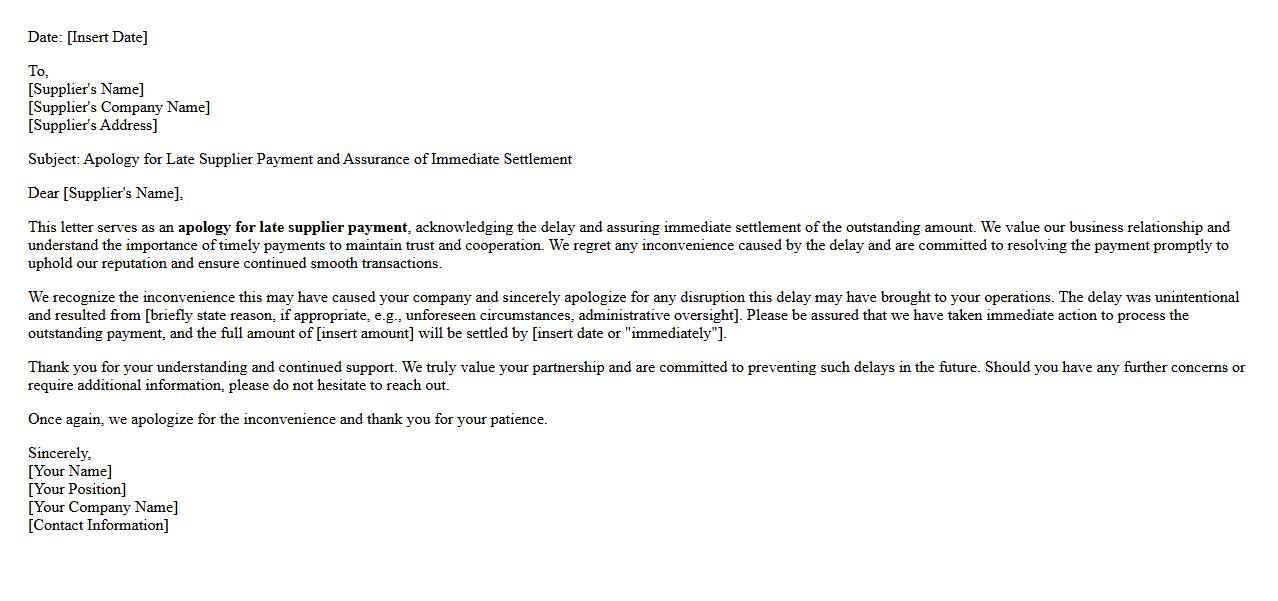 Date: [Insert Date]

To,
[Supplier's Name]
[Supplier's Company Name]
[Supplier's Address]

Subject: Apology for Late Supplier Payment and Assurance of Immediate Settlement

Dear [Supplier's Name],

This letter serves as an apology for late supplier payment, acknowledging the delay and assuring immediate settlement of the outstanding amount. We value our business relationship and understand the importance of timely payments to maintain trust and cooperation. We regret any inconvenience caused by the delay and are committed to resolving the payment promptly to uphold our reputation and ensure continued smooth transactions.

We recognize the inconvenience this may have caused your company and sincerely apologize for any disruption this delay may have brought to your operations. The delay was unintentional and resulted from [briefly state reason, if appropriate, e.g., unforeseen circumstances, administrative oversight]. Please be assured that we have taken immediate action to process the outstanding payment, and the full amount of [insert amount] will be settled by [insert date or "immediately"].

Thank you for your understanding and continued support. We truly value your partnership and are committed to preventing such delays in the future. Should you have any further concerns or require additional information, please do not hesitate to reach out.

Once again, we apologize for the inconvenience and thank you for your patience.

Sincerely,
[Your Name]
[Your Position]
[Your Company Name]
[Contact Information]